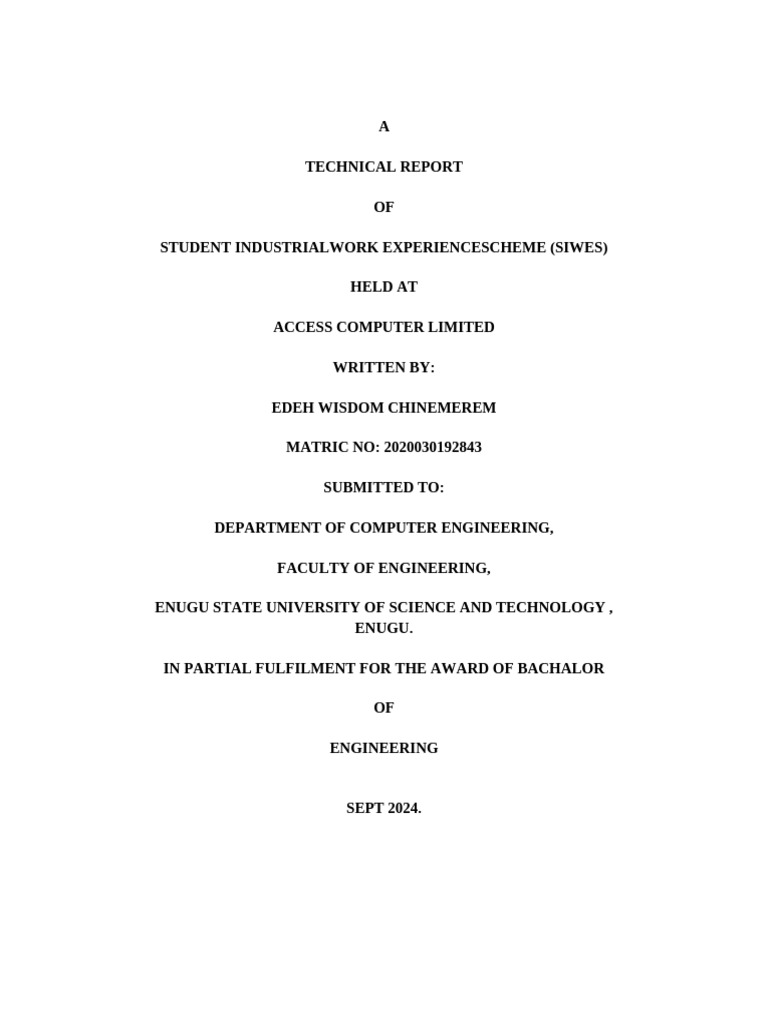 A

TECHNICAL REPORT

OF

STUDENT INDUSTRIALWORK EXPERIENCESCHEME (SIWES)

HELD AT

ACCESS COMPUTER LIMITED

WRITTEN BY:

EDEH WISDOM CHINEMEREM

MATRIC NO: 2020030192843

SUBMITTED TO:

DEPARTMENT OF COMPUTER ENGINEERING,

FACULTY OF ENGINEERING,

ENUGU STATE UNIVERSITY OF SCIENCE AND TECHNOLOGY , ENUGU.

IN PARTIAL FULFILMENT FOR THE AWARD OF BACHALOR

OF

ENGINEERING

SEPT 2024.